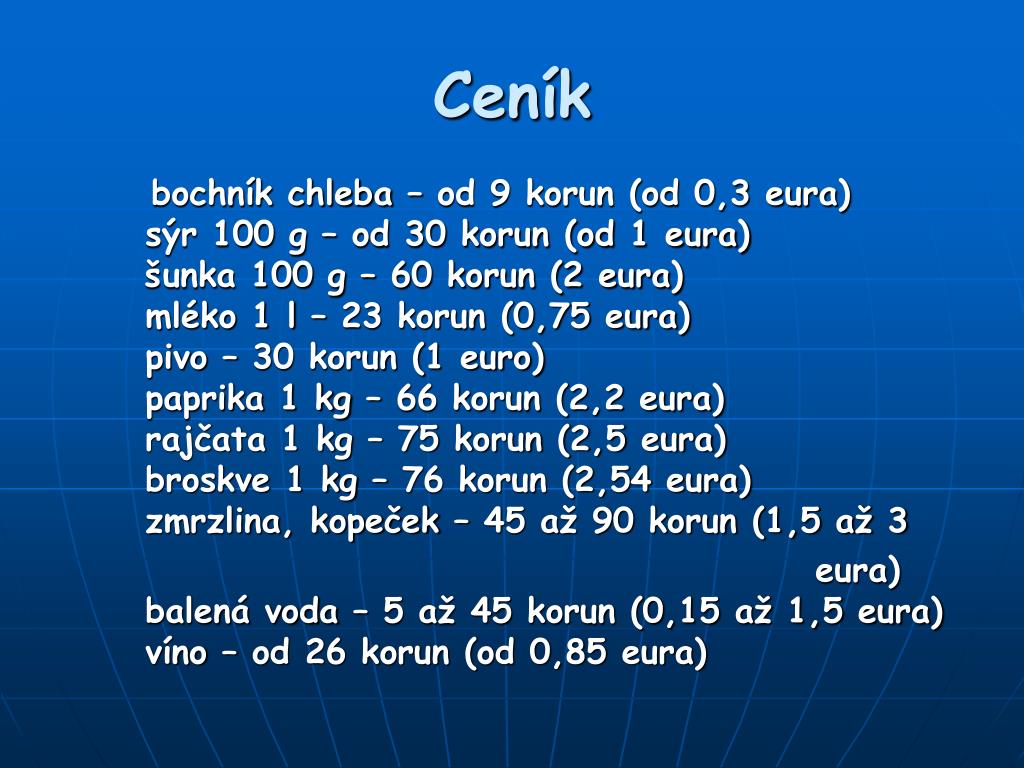 Ceník

bochník chleba – od 9 korun (od 0,3 eura)
sýr 100 g – od 30 korun (od 1 eura)
šunka 100 g – 60 korun (2 eura)
mléko 1 l – 23 korun (0,75 eura)
pivo – 30 korun (1 euro)
paprika 1 kg – 66 korun (2,2 eura)
rajčata 1 kg – 75 korun (2,5 eura)
broskve 1 kg – 76 korun (2,54 eura)
zmrzlina, kopeček – 45 až 90 korun (1,5 až 3 eura)
balená voda – 5 až 45 korun (0,15 až 1,5 eura)
víno – od 26 korun (od 0,85 eura)